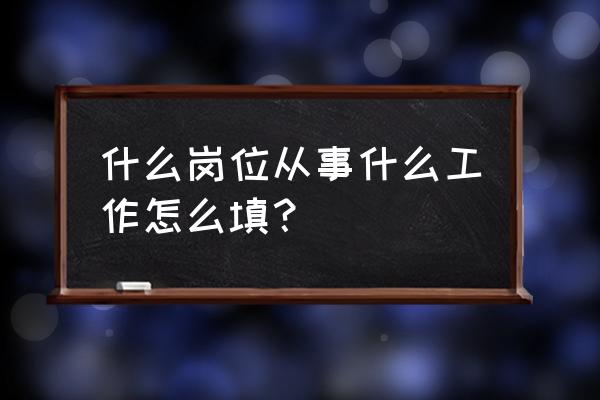 什么岗位从事什么工作怎么填？